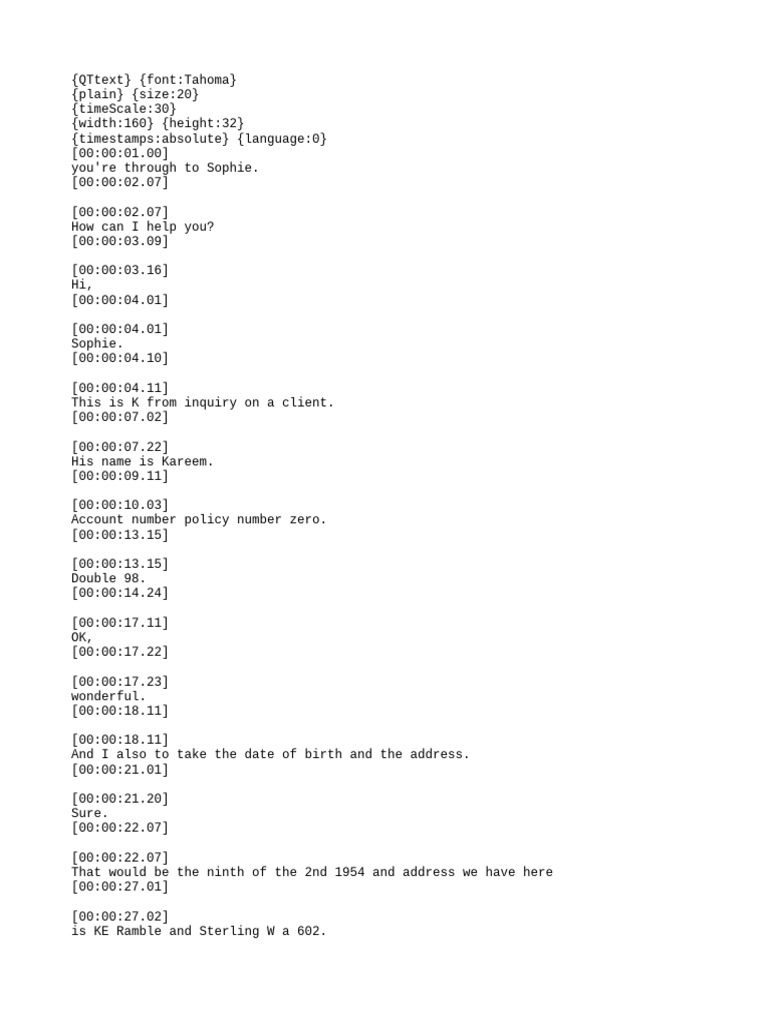 {QTtext} {font:Tahoma}
{plain} {size:20}
{timeScale:30}
{width:160} {height:32}
{timestamps:absolute} {language:0}
[00:00:01.00]
you're through to Sophie.
[00:00:02.07]

[00:00:02.07]
How can I help you?
[00:00:03.09]

[00:00:03.16]
Hi,
[00:00:04.01]

[00:00:04.01]
Sophie.
[00:00:04.10]

[00:00:04.11]
This is K from inquiry on a client.
[00:00:07.02]

[00:00:07.22]
His name is Kareem.
[00:00:09.11]

[00:00:10.03]
Account number policy number zero.
[00:00:13.15]

[00:00:13.15]
Double 98.
[00:00:14.24]

[00:00:17.11]
OK,
[00:00:17.22]

[00:00:17.23]
wonderful.
[00:00:18.11]

[00:00:18.11]
And I also to take the date of birth and the address.
[00:00:21.01]

[00:00:21.20]
Sure.
[00:00:22.07]

[00:00:22.07]
That would be the ninth of the 2nd 1954 and address we have here
[00:00:27.01]

[00:00:27.02]
is KE Ramble and Sterling W a 602.